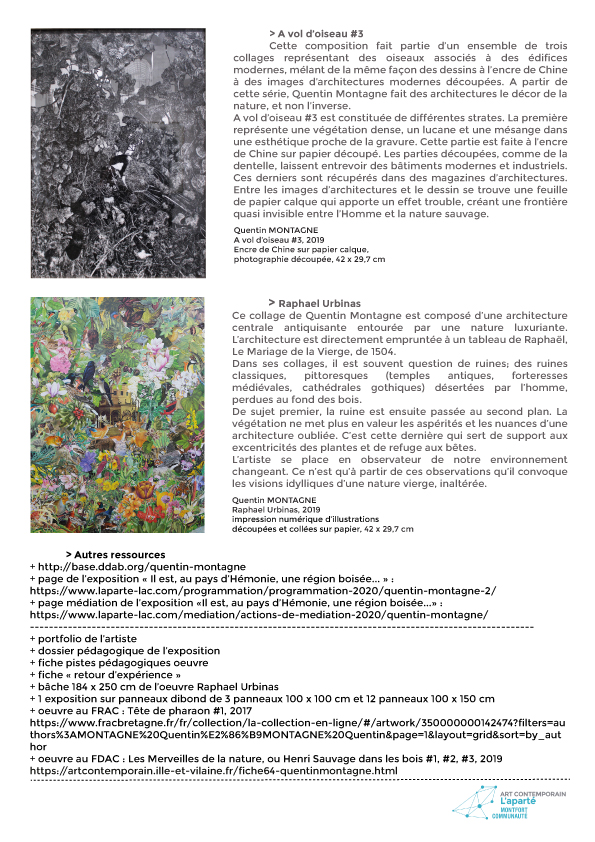 > A vol d'oiseau #3

Cette composition fait partie d'un ensemble de trois collages représentant des oiseaux associés à des édifices modernes, mélant de la même façon des dessins à l'encre de Chine à des images d'architectures modernes découpées. A partir de cette série, Quentin Montagne fait des architectures le décor de la nature, et non l'inverse.

A vol d'oiseau #3 est constituée de différentes strates. La première représente une végétation dense, un lucane et une mésange dans une esthétique proche de la gravure. Cette partie est faite à l'encre de Chine sur papier découpé. Les parties découpées, comme de la dentelle, laissent entrevoir des bâtiments modernes et industriels. Ces derniers sont récupérés dans des magazines d'architectures. Entre les images d'architectures et le dessin se trouve une feuille de papier calque qui apporte un effet trouble, créant une frontière quasi invisible entre l'Homme et la nature sauvage.

Quentin MONTAGNE
A vol d'oiseau #3, 2019
Encre de Chine sur papier calque, photographie découpée, 42 x 29,7 cm

> Raphael Urbinas

Ce collage de Quentin Montagne est composé d'une architecture centrale antiquisante entourée par une nature luxuriante. L'architecture est directement empruntée à un tableau de Raphaël, Le Mariage de la Vierge, de 1504.

Dans ses collages, il est souvent question de ruines; des ruines classiques, pittoresques (temples antiques, forteresses médiévales, cathédrales gothiques) désertées par l'homme, perdues au fond des bois.

De sujet premier, la ruine est ensuite passée au second plan. La végétation ne met plus en valeur les aspérités et les nuances d'une architecture oubliée. C'est cette dernière qui sert de support aux excentricités des plantes et de refuge aux bêtes.

L'artiste se place en observateur de notre environnement changeant. Ce n'est qu'à partir de ces observations qu'il convoque les visions idylliques d'une nature vierge, inaltérée.

Quentin MONTAGNE
Raphael Urbinas, 2019
impression numérique d'illustrations découpées et collées sur papier, 42 x 29,7 cm

> Autres ressources
+ http://base.ddab.org/quentin-montagne
+ page de l'exposition « Il est, au pays d'Hémonie, une région boisée... » :
https://www.laparte-lac.com/programmation/programmation-2020/quentin-montagne-2/
+ page médiation de l'exposition «Il est, au pays d'Hémonie, une région boisée...» :
https://www.laparte-lac.com/mediation/actions-de-mediation-2020/quentin-montagne/

+ portfolio de l'artiste
+ dossier pédagogique de l'exposition
+ fiche pistes pédagogiques oeuvre
+ fiche « retour d'expérience »
+ bâche 184 x 250 cm de l'oeuvre Raphael Urbinas
+ 1 exposition sur panneaux dibond de 3 panneaux 100 x 100 cm et 12 panneaux 100 x 150 cm
+ oeuvre au FRAC : Tête de pharaon #1, 2017
https://www.fracbretagne.fr/fr/collection/la-collection-en-ligne/#/artwork/350000000142474?filters=authors%3AMONTAGNE%20Quentin%E2%86%B9MONTAGNE%20Quentin&page=1&layout=grid&sort=by_author
+ oeuvre au FDAC : Les Merveilles de la nature, ou Henri Sauvage dans les bois #1, #2, #3, 2019
https://artcontemporain.ille-et-vilaine.fr/fiche64-quentinmontagne.html

ART CONTEMPORAIN
L'aparté
MONTFORT COMMUNAUTÉ